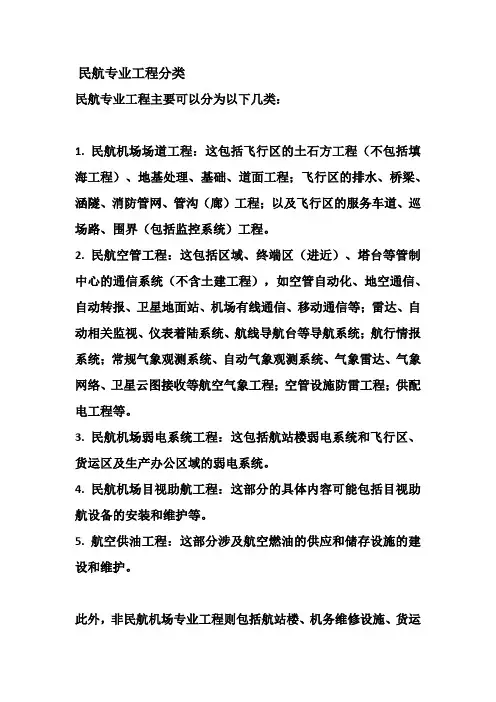 民航专业工程分类

民航专业工程主要可以分为以下几类：

1. 民航机场场道工程：这包括飞行区的土石方工程（不包括填海工程）、地基处理、基础、道面工程；飞行区的排水、桥梁、涵隧、消防管网、管沟（廊）工程；以及飞行区的服务车道、巡场路、围界（包括监控系统）工程。

2. 民航空管工程：这包括区域、终端区（进近）、塔台等管制中心的通信系统（不含土建工程），如空管自动化、地空通信、自动转报、卫星地面站、机场有线通信、移动通信等；雷达、自动相关监视、仪表着陆系统、航线导航台等导航系统；航行情报系统；常规气象观测系统、自动气象观测系统、气象雷达、气象网络、卫星云图接收等航空气象工程；空管设施防雷工程；供配电工程等。

3. 民航机场弱电系统工程：这包括航站楼弱电系统和飞行区、货运区及生产办公区域的弱电系统。

4. 民航机场目视助航工程：这部分的具体内容可能包括目视助航设备的安装和维护等。

5. 航空供油工程：这部分涉及航空燃油的供应和储存设施的建设和维护。

此外，非民航机场专业工程则包括航站楼、机务维修设施、货运